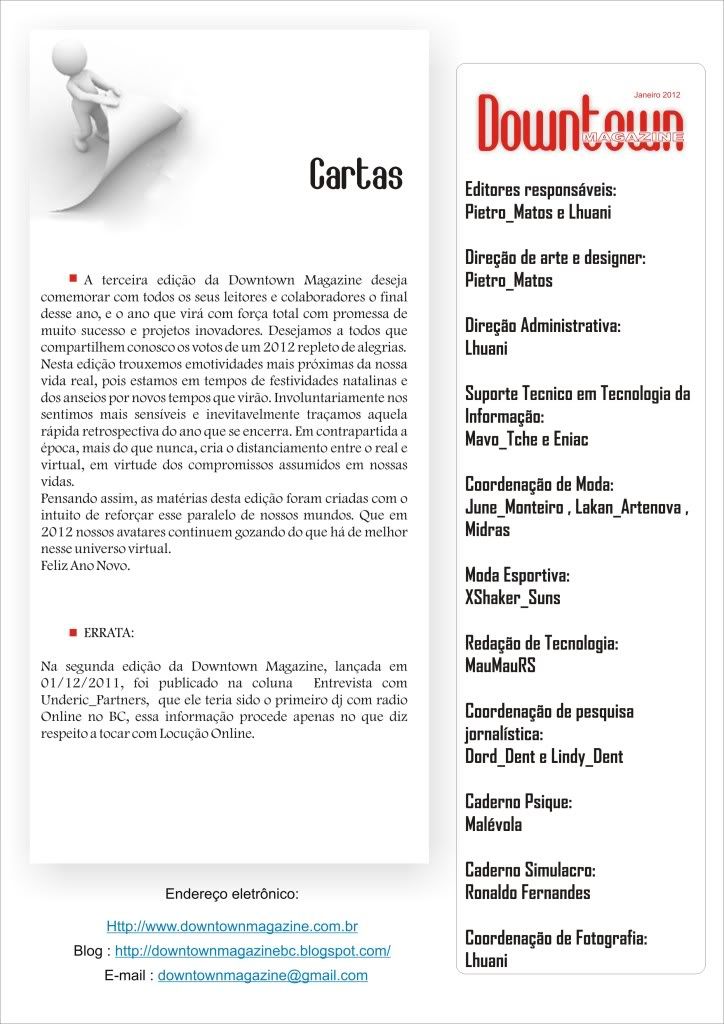 Cartas

A terceira edição da Downtown Magazine deseja comemorar com todos os seus leitores e colaboradores o final desse ano, e o ano que virá com força total com promessa de muito sucesso e projetos inovadores. Desejamos a todos que compartilhem conosco os votos de um 2012 repleto de alegrias. Nesta edição trouxemos emotividades mais próximas da nossa vida real, pois estamos em tempos de festividades natalinas e dos anseios por novos tempos que virão. Involuntariamente nos sentimos mais sensíveis e inevitavelmente traçamos aquela rápida retrospectiva do ano que se encerra. Em contrapartida a época, mais do que nunca, cria o distanciamento entre o real e virtual, em virtude dos compromissos assumidos em nossas vidas.
Pensando assim, as matérias desta edição foram criadas com o intuito de reforçar esse paralelo de nossos mundos. Que em 2012 nossos avatares continuem gozando do que há de melhor nesse universo virtual.
Feliz Ano Novo.

ERRATA:

Na segunda edição da Downtown Magazine, lançada em 01/12/2011, foi publicado na coluna Entrevista com Underic_Partners, que ele teria sido o primeiro dj com radio Online no BC, essa informação procede apenas no que diz respeito a tocar com Locução Online.

Endereço eletrônico:

Http://www.downtownmagazine.com.br
Blog : http://downtownmagazinebc.blogspot.com/
E-mail : downtownmagazine@gmail.com

Janeiro 2012
Downtown MAGAZINE

Editores responsáveis:
Pietro_Matos e Lhuani

Direção de arte e designer:
Pietro_Matos

Direção Administrativa:
Lhuani

Suporte Tecnico em Tecnologia da Informação:
Mavo_Tche e Eniac

Coordenação de Moda:
June_Monteiro , Lakan_Artenova , Midras

Moda Esportiva:
XShaker_Suns

Redação de Tecnologia:
MauMauRS

Coordenação de pesquisa jornalística:
Dord_Dent e Lindy_Dent

Caderno Psique:
Malévola

Caderno Simulacro:
Ronaldo Fernandes

Coordenação de Fotografia:
Lhuani